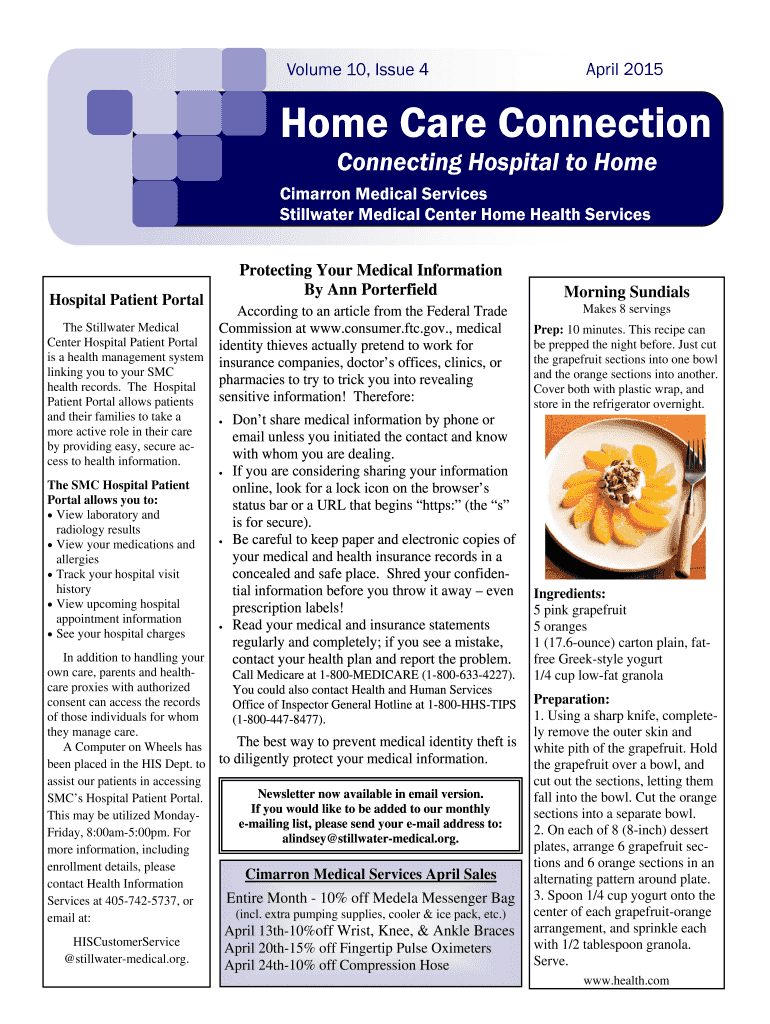 Volume 10, Issue 4

April 2015

Home Care Connection

Connecting Hospital to Home

Cimarron Medical Services
Stillwater Medical Center Home Health Services

Hospital Patient Portal

The Stillwater Medical Center Hospital Patient Portal is a health management system linking you to your SMC health records. The Hospital Patient Portal allows patients and their families to take a more active role in their care by providing easy, secure access to health information.

The SMC Hospital Patient Portal allows you to:
• View laboratory and radiology results
• View your medications and allergies
• Track your hospital visit history
• View upcoming hospital appointment information
• See your hospital charges

In addition to handling your own care, parents and healthcare proxies with authorized consent can access the records of those individuals for whom they manage care.
A Computer on Wheels has been placed in the HIS Dept. to assist our patients in accessing SMC's Hospital Patient Portal. This may be utilized Monday-Friday, 8:00am-5:00pm. For more information, including enrollment details, please contact Health Information Services at 405-742-5737, or email at:

HISCustomerService
@stillwater-medical.org.

Protecting Your Medical Information
By Ann Porterfield

According to an article from the Federal Trade Commission at www.consumer.ftc.gov., medical identity thieves actually pretend to work for insurance companies, doctor's offices, clinics, or pharmacies to try to trick you into revealing sensitive information! Therefore:

• Don't share medical information by phone or email unless you initiated the contact and know with whom you are dealing.
• If you are considering sharing your information online, look for a lock icon on the browser's status bar or a URL that begins "https:" (the "s" is for secure).
• Be careful to keep paper and electronic copies of your medical and health insurance records in a concealed and safe place. Shred your confidential information before you throw it away – even prescription labels!
• Read your medical and insurance statements regularly and completely; if you see a mistake, contact your health plan and report the problem. Call Medicare at 1-800-MEDICARE (1-800-633-4227). You could also contact Health and Human Services Office of Inspector General Hotline at 1-800-HHS-TIPS (1-800-447-8477).

The best way to prevent medical identity theft is to diligently protect your medical information.

Newsletter now available in email version. If you would like to be added to our monthly e-mailing list, please send your e-mail address to: alindsey@stillwater-medical.org.

Cimarron Medical Services April Sales
Entire Month - 10% off Medela Messenger Bag
(incl. extra pumping supplies, cooler & ice pack, etc.)
April 13th-10%off Wrist, Knee, & Ankle Braces
April 20th-15% off Fingertip Pulse Oximeters
April 24th-10% off Compression Hose

Morning Sundials
Makes 8 servings

Prep: 10 minutes. This recipe can be prepped the night before. Just cut the grapefruit sections into one bowl and the orange sections into another. Cover both with plastic wrap, and store in the refrigerator overnight.

Ingredients:
5 pink grapefruit
5 oranges
1 (17.6-ounce) carton plain, fat-free Greek-style yogurt
1/4 cup low-fat granola

Preparation:
1. Using a sharp knife, completely remove the outer skin and white pith of the grapefruit. Hold the grapefruit over a bowl, and cut out the sections, letting them fall into the bowl. Cut the orange sections into a separate bowl.
2. On each of 8 (8-inch) dessert plates, arrange 6 grapefruit sections and 6 orange sections in an alternating pattern around plate.
3. Spoon 1/4 cup yogurt onto the center of each grapefruit-orange arrangement, and sprinkle each with 1/2 tablespoon granola. Serve.

www.health.com